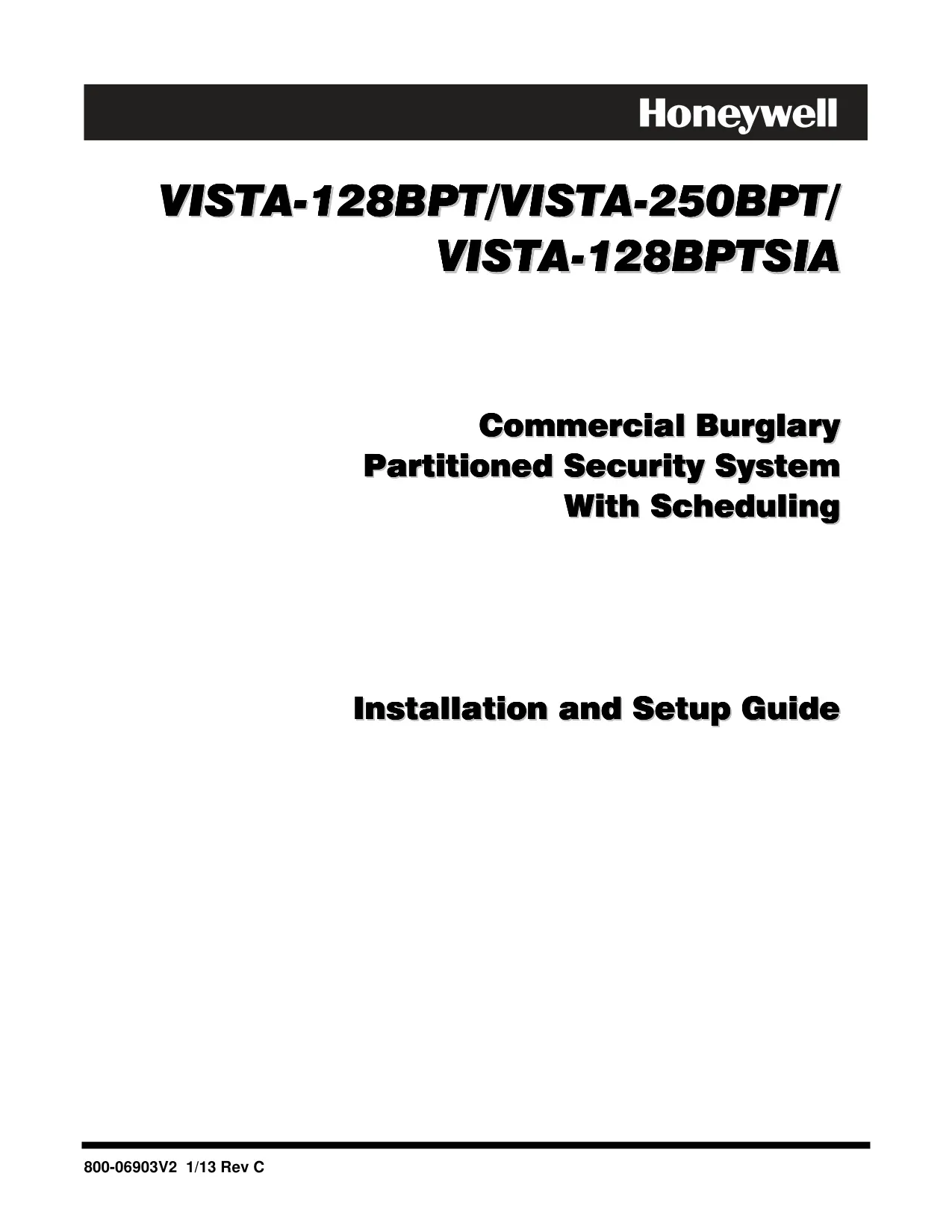 Honeywell

VISTA-128BPT/VISTA-250BPT/
VISTA-128BPTSIA

Commercial Burglary
Partitioned Security System
With Scheduling

Installation and Setup Guide

800-06903V2 1/13 Rev C